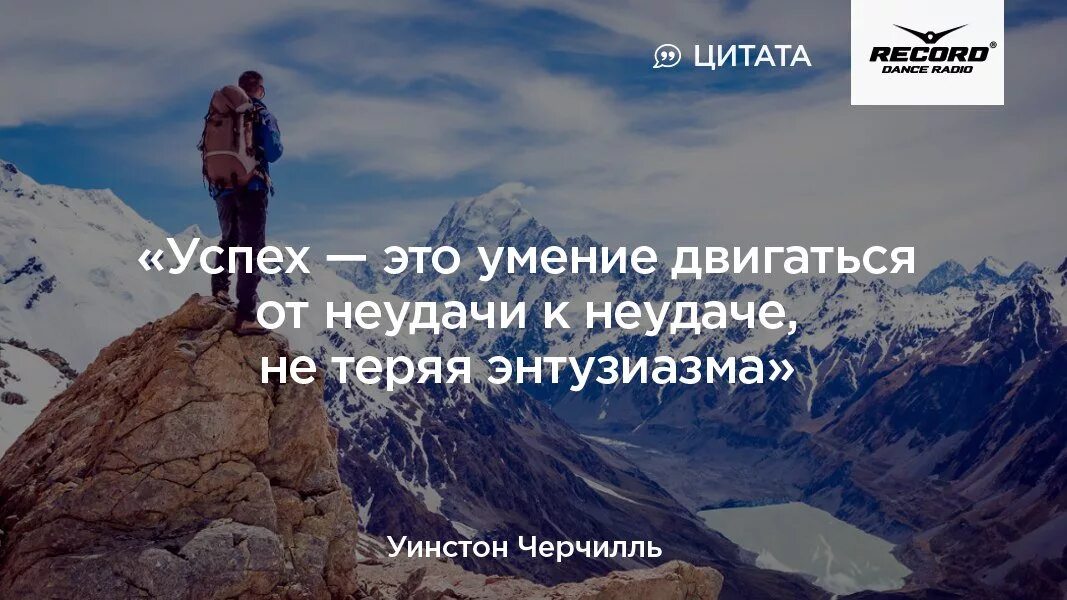 ЦИТАТА

RECORD®
DANCE RADIO

«Успех — это умение двигаться от неудачи к неудаче, не теряя энтузиазма»

Уинстон Черчилль